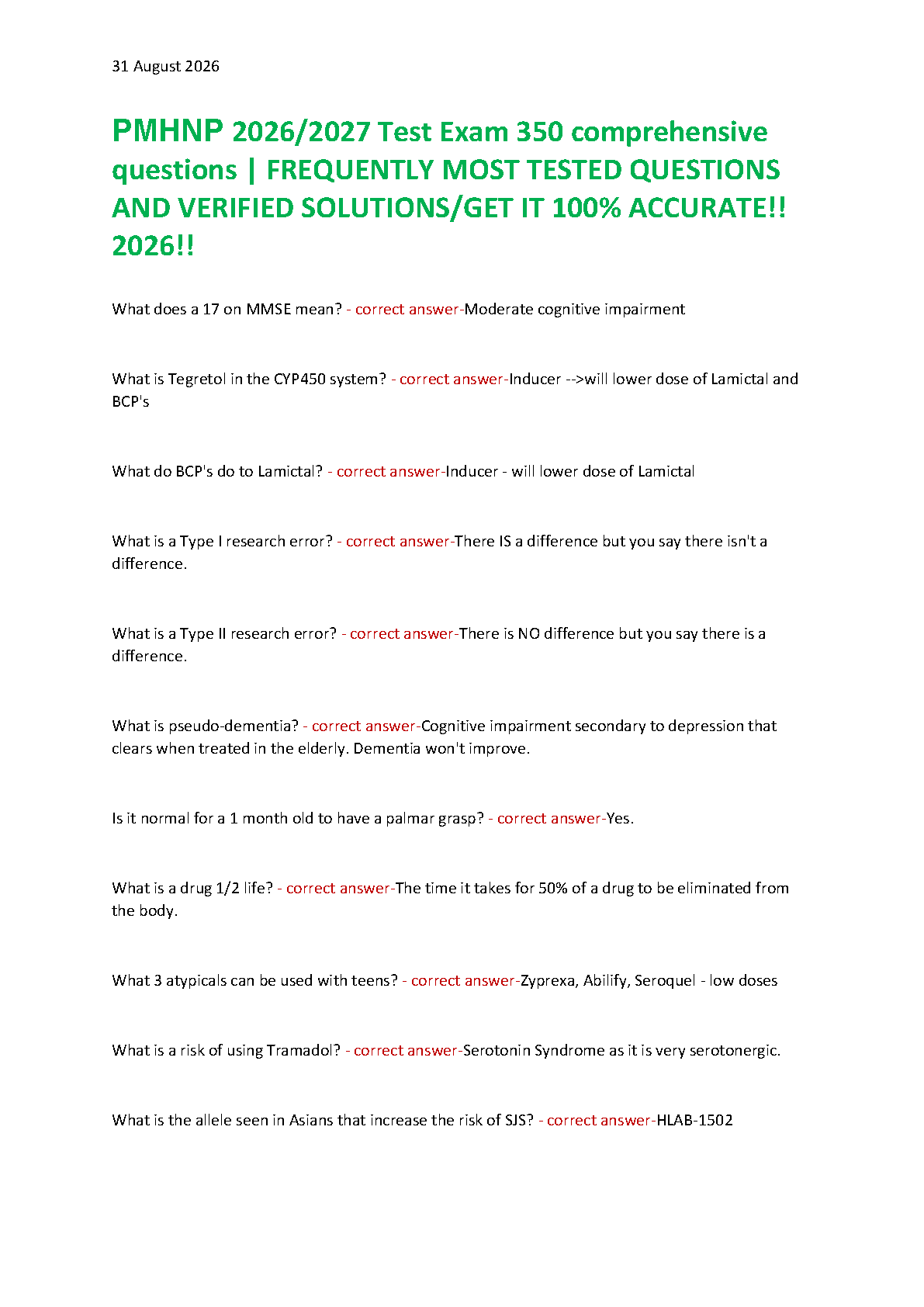 31 August 2026

PMHNP 2026/2027 Test Exam 350 comprehensive questions | FREQUENTLY MOST TESTED QUESTIONS AND VERIFIED SOLUTIONS/GET IT 100% ACCURATE!! 2026!!

What does a 17 on MMSE mean? - correct answer-Moderate cognitive impairment

What is Tegretol in the CYP450 system? - correct answer-Inducer -->will lower dose of Lamictal and BCP's

What do BCP's do to Lamictal? - correct answer-Inducer - will lower dose of Lamictal

What is a Type I research error? - correct answer-There IS a difference but you say there isn't a difference.

What is a Type II research error? - correct answer-There is NO difference but you say there is a difference.

What is pseudo-dementia? - correct answer-Cognitive impairment secondary to depression that clears when treated in the elderly. Dementia won't improve.

Is it normal for a 1 month old to have a palmar grasp? - correct answer-Yes.

What is a drug 1/2 life? - correct answer-The time it takes for 50% of a drug to be eliminated from the body.

What 3 atypicals can be used with teens? - correct answer-Zyprexa, Abilify, Seroquel - low doses

What is a risk of using Tramadol? - correct answer-Serotonin Syndrome as it is very serotonergic.

What is the allele seen in Asians that increase the risk of SJS? - correct answer-HLAB-1502